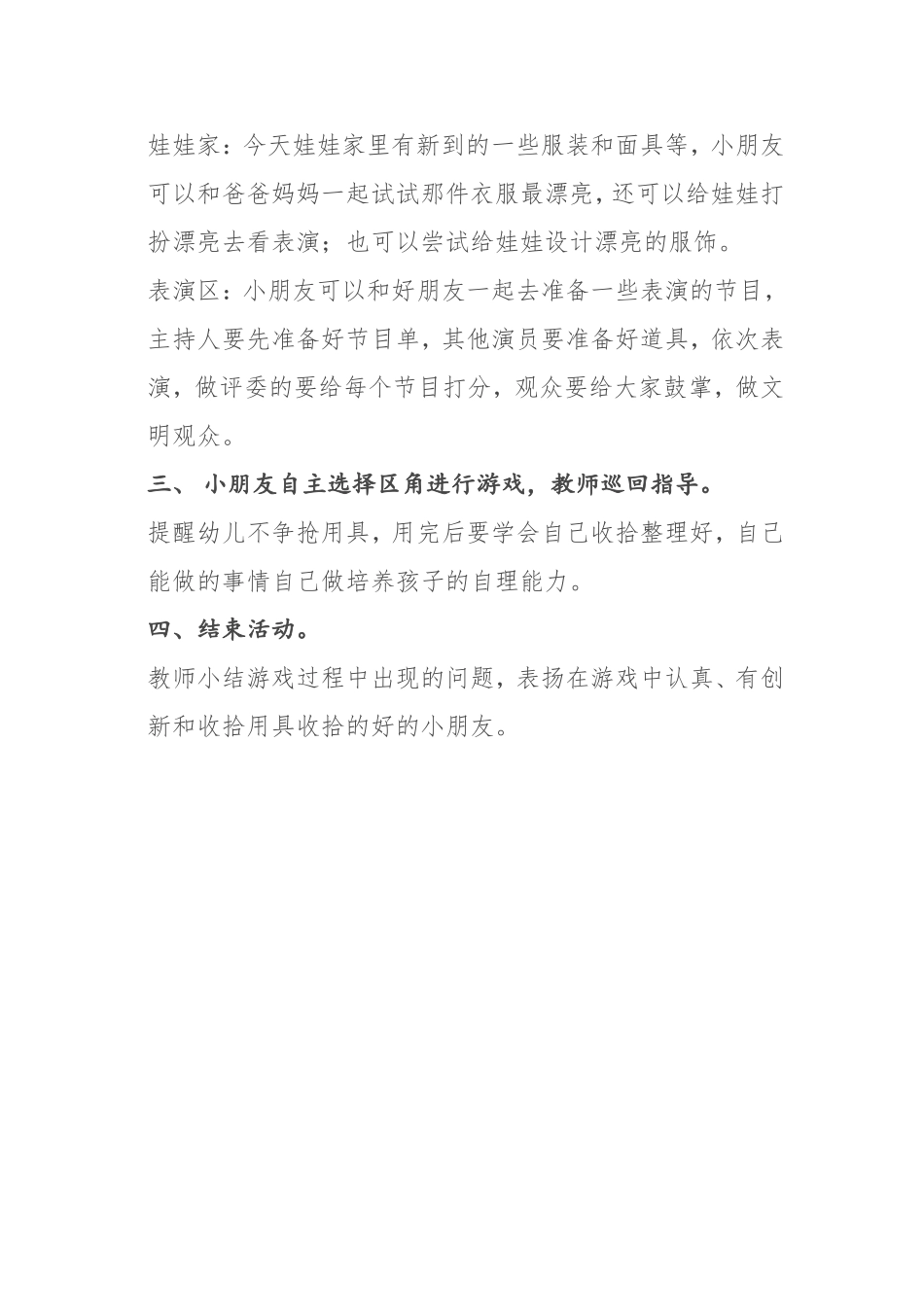 娃娃家：今天娃娃家里有新到的一些服装和面具等，小朋友可以和爸爸妈妈一起试试那件衣服最漂亮，还可以给娃娃打扮漂亮去看表演；也可以尝试给娃娃设计漂亮的服饰。

表演区：小朋友可以和好朋友一起去准备一些表演的节目，主持人要先准备好节目单，其他演员要准备好道具，依次表演，做评委的要给每个节目打分，观众要给大家鼓掌，做文明观众。

三、 小朋友自主选择区角进行游戏，教师巡回指导。

提醒幼儿不争抢用具，用完后要学会自己收拾整理好，自己能做的事情自己做培养孩子的自理能力。

四、结束活动。

教师小结游戏过程中出现的问题，表扬在游戏中认真、有创新和收拾用具收拾的好的小朋友。